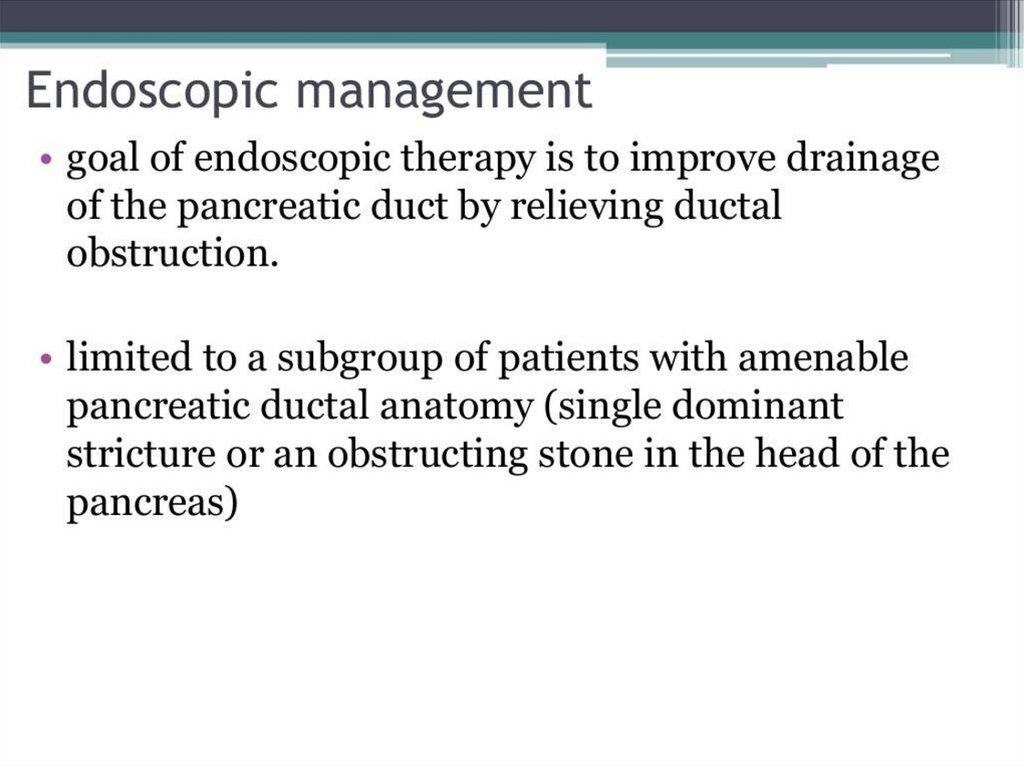 Endoscopic management

• goal of endoscopic therapy is to improve drainage of the pancreatic duct by relieving ductal obstruction.

• limited to a subgroup of patients with amenable pancreatic ductal anatomy (single dominant stricture or an obstructing stone in the head of the pancreas)